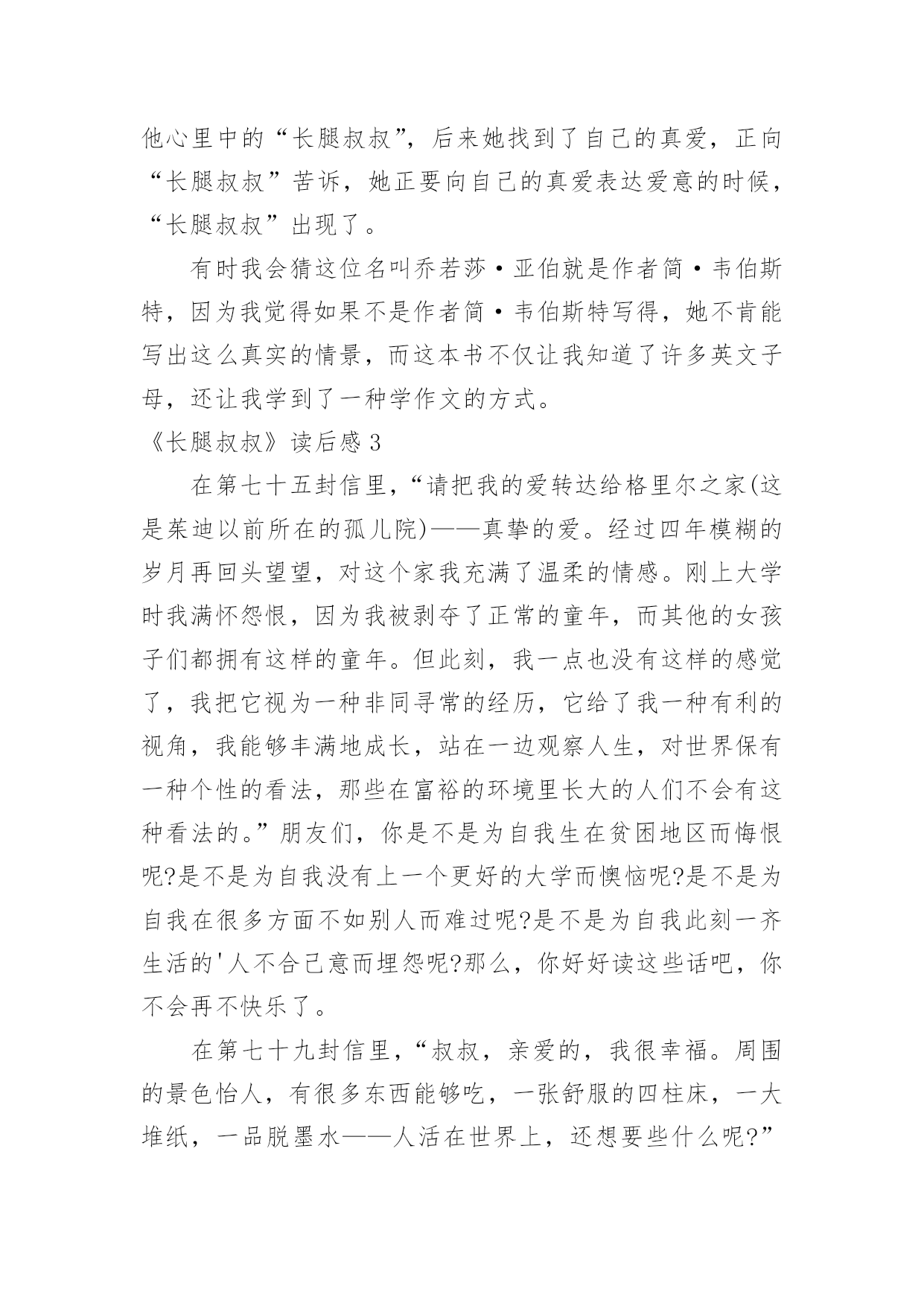 他心里中的“长腿叔叔”，后来她找到了自己的真爱，正向“长腿叔叔”苦诉，她正要向自己的真爱表达爱意的时候，“长腿叔叔”出现了。

有时我会猜这位名叫乔若莎·亚伯就是作者简·韦伯斯特，因为我觉得如果不是作者简·韦伯斯特写得，她不肯能写出这么真实的情景，而这本书不仅让我知道了许多英文子母，还让我学到了一种学作文的方式。

《长腿叔叔》读后感3

在第七十五封信里，“请把我的爱转达给格里尔之家(这是茱迪以前所在的孤儿院)——真挚的爱。经过四年模糊的岁月再回头望望，对这个家我充满了温柔的情感。刚上大学时我满怀怨恨，因为我被剥夺了正常的童年，而其他的女孩子们都拥有这样的童年。但此刻，我一点也没有这样的感觉了，我把它视为一种非同寻常的经历，它给了我一种有利的视角，我能够丰满地成长，站在一边观察人生，对世界保有一种个性的看法，那些在富裕的环境里长大的人们不会有这种看法的。”朋友们，你是不是为自我生在贫困地区而悔恨呢?是不是为自我没有上一个更好的大学而懊恼呢?是不是为自我在很多方面不如别人而难过呢?是不是为自我此刻一齐生活的'人不合己意而埋怨呢?那么，你好好读这些话吧，你不会再不快乐了。

在第七十九封信里，“叔叔，亲爱的，我很幸福。周围的景色怡人，有很多东西能够吃，一张舒服的四柱床，一大堆纸，一品脱墨水——人活在世界上，还想要些什么呢?”